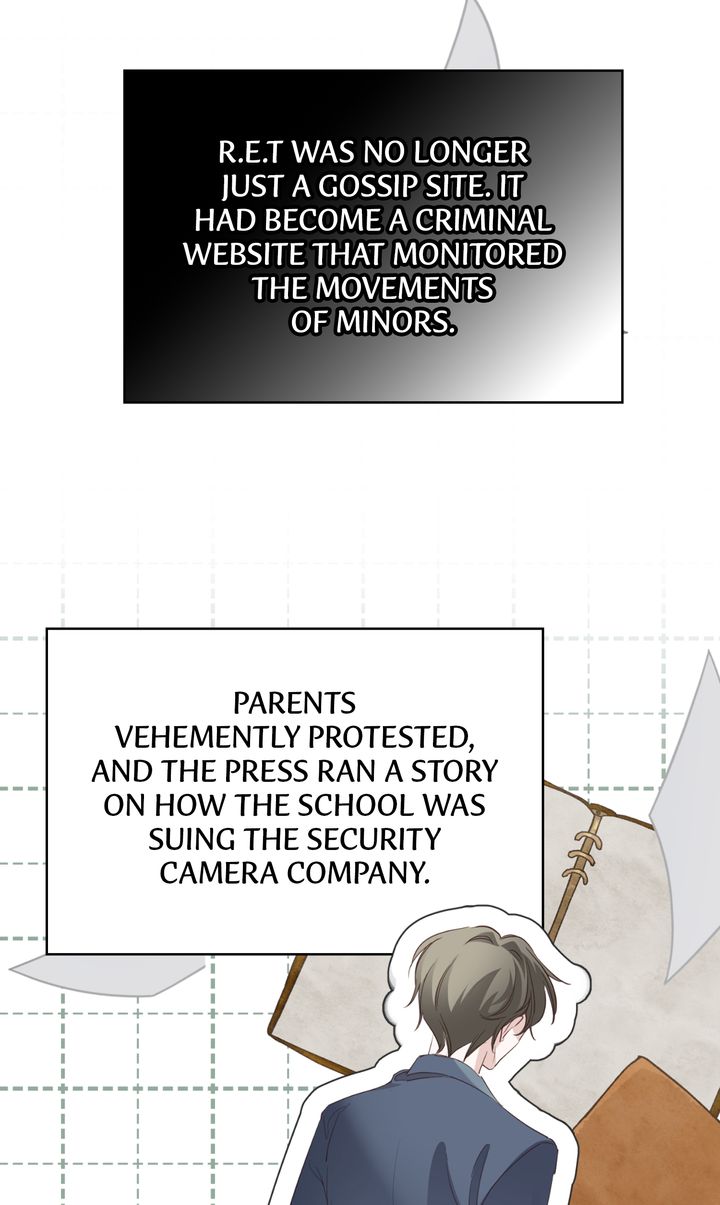 R.E.T WAS NO LONGER JUST A GOSSIP SITE. IT HAD BECOME A CRIMINAL WEBSITE THAT MONITORED THE MOVEMENTS OF MINORS.

PARENTS VEHEMENTLY PROTESTED, AND THE PRESS RAN A STORY ON HOW THE SCHOOL WAS SUING THE SECURITY CAMERA COMPANY.